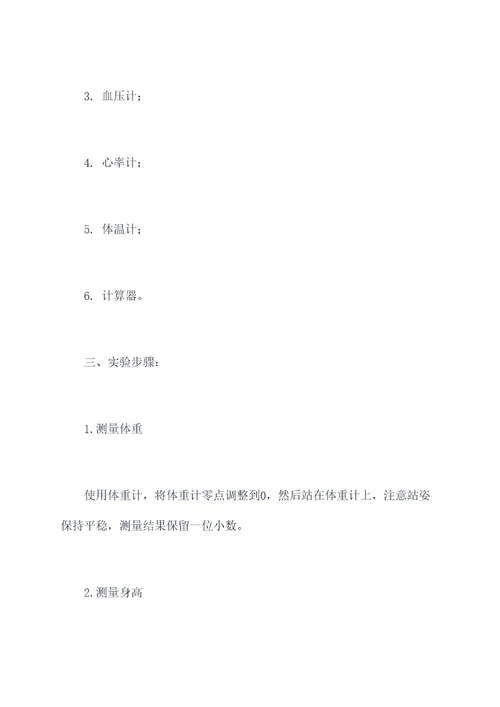 3. 血压计；

4. 心率计；

5. 体温计；

6. 计算器。

三、实验步骤：

1.测量体重

使用体重计，将体重计零点调整到0，然后站在体重计上，注意站姿保持平稳，测量结果保留一位小数。

2.测量身高